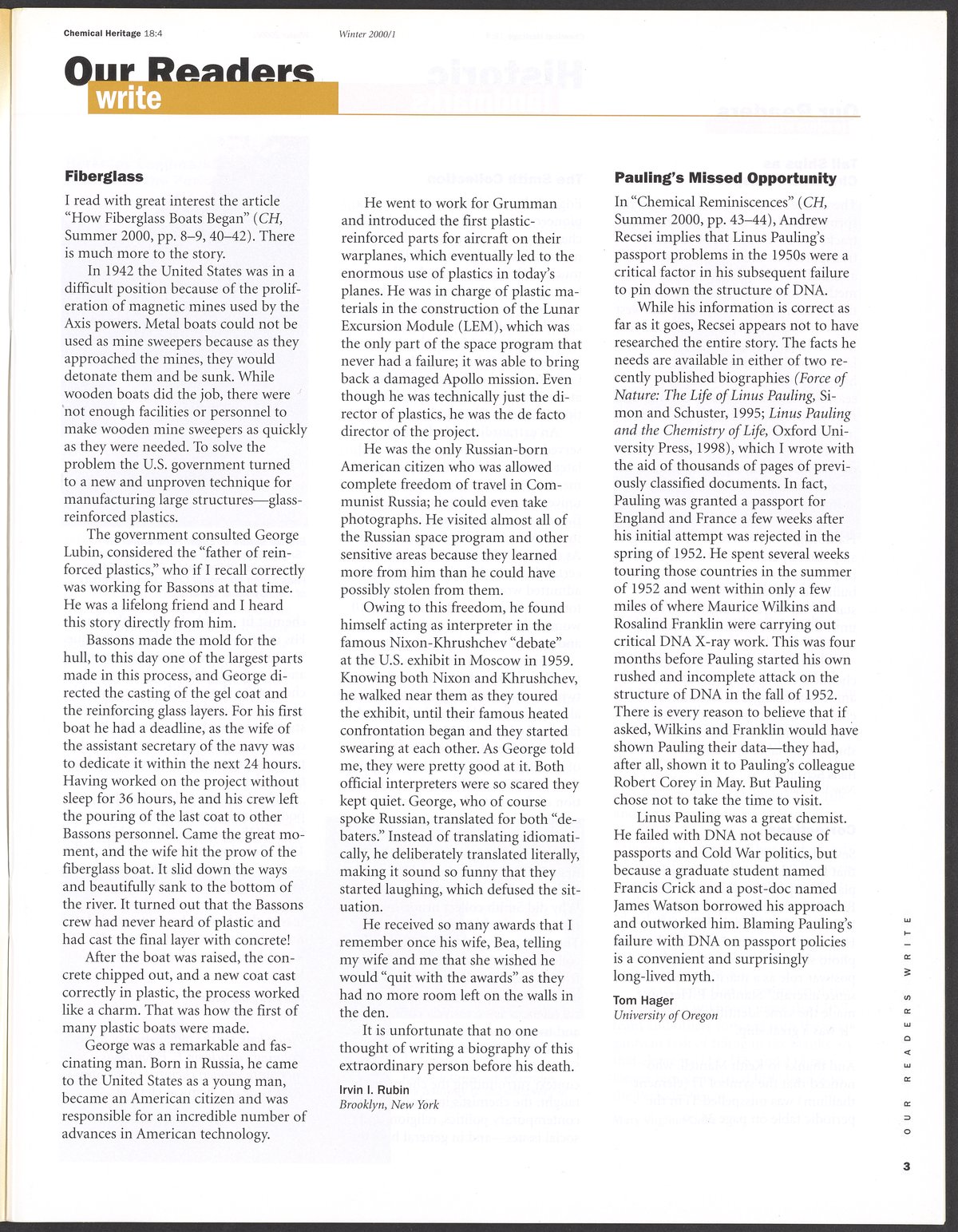 Chemical Heritage 18:4 Winter 2000/1

Our Readers write

Fiberglass

I read with great interest the article "How Fiberglass Boats Began" (CH, Summer 2000, pp. 8–9, 40–42). There is much more to the story.

In 1942 the United States was in a difficult position because of the proliferation of magnetic mines used by the Axis powers. Metal boats could not be used as mine sweepers because as they approached the mines, they would detonate them and be sunk. While wooden boats did the job, there were not enough facilities or personnel to make wooden mine sweepers as quickly as they were needed. To solve the problem the U.S. government turned to a new and unproven technique for manufacturing large structures—glass-reinforced plastics.

The government consulted George Lubin, considered the "father of reinforced plastics," who if I recall correctly was working for Bassons at that time. He was a lifelong friend and I heard this story directly from him.

Bassons made the mold for the hull, to this day one of the largest parts made in this process, and George directed the casting of the gel coat and the reinforcing glass layers. For his first boat he had a deadline, as the wife of the assistant secretary of the navy was to dedicate it within the next 24 hours. Having worked on the project without sleep for 36 hours, he and his crew left the pouring of the last coat to other Bassons personnel. Came the great moment, and the wife hit the prow of the fiberglass boat. It slid down the ways and beautifully sank to the bottom of the river. It turned out that the Bassons crew had never heard of plastic and had cast the final layer with concrete!

After the boat was raised, the concrete chipped out, and a new coat cast correctly in plastic, the process worked like a charm. That was how the first of many plastic boats were made.

George was a remarkable and fascinating man. Born in Russia, he came to the United States as a young man, became an American citizen and was responsible for an incredible number of advances in American technology.

He went to work for Grumman and introduced the first plastic-reinforced parts for aircraft on their warplanes, which eventually led to the enormous use of plastics in today's planes. He was in charge of plastic materials in the construction of the Lunar Excursion Module (LEM), which was the only part of the space program that never had a failure; it was able to bring back a damaged Apollo mission. Even though he was technically just the director of plastics, he was the de facto director of the project.

He was the only Russian-born American citizen who was allowed complete freedom of travel in Communist Russia; he could even take photographs. He visited almost all of the Russian space program and other sensitive areas because they learned more from him than he could have possibly stolen from them.

Owing to this freedom, he found himself acting as interpreter in the famous Nixon-Khrushchev "debate" at the U.S. exhibit in Moscow in 1959. Knowing both Nixon and Khrushchev, he walked near them as they toured the exhibit, until their famous heated confrontation began and they started swearing at each other. As George told me, they were pretty good at it. Both official interpreters were so scared they kept quiet. George, who of course spoke Russian, translated for both "debaters." Instead of translating idiomatically, he deliberately translated literally, making it sound so funny that they started laughing, which defused the situation.

He received so many awards that I remember once his wife, Bea, telling my wife and me that she wished he would "quit with the awards" as they had no more room left on the walls in the den.

It is unfortunate that no one thought of writing a biography of this extraordinary person before his death.

Irvin I. Rubin
Brooklyn, New York

Pauling's Missed Opportunity

In "Chemical Reminiscences" (CH, Summer 2000, pp. 43–44), Andrew Recsei implies that Linus Pauling's passport problems in the 1950s were a critical factor in his subsequent failure to pin down the structure of DNA.

While his information is correct as far as it goes, Recsei appears not to have researched the entire story. The facts he needs are available in either of two recently published biographies (Force of Nature: The Life of Linus Pauling, Simon and Schuster, 1995; Linus Pauling and the Chemistry of Life, Oxford University Press, 1998), which I wrote with the aid of thousands of pages of previously classified documents. In fact, Pauling was granted a passport for England and France a few weeks after his initial attempt was rejected in the spring of 1952. He spent several weeks touring those countries in the summer of 1952 and went within only a few miles of where Maurice Wilkins and Rosalind Franklin were carrying out critical DNA X-ray work. This was four months before Pauling started his own rushed and incomplete attack on the structure of DNA in the fall of 1952. There is every reason to believe that if asked, Wilkins and Franklin would have shown Pauling their data—they had, after all, shown it to Pauling's colleague Robert Corey in May. But Pauling chose not to take the time to visit.

Linus Pauling was a great chemist. He failed with DNA not because of passports and Cold War politics, but because a graduate student named Francis Crick and a post-doc named James Watson borrowed his approach and outworked him. Blaming Pauling's failure with DNA on passport policies is a convenient and surprisingly long-lived myth.

Tom Hager
University of Oregon

OUR READERS WRITE

3